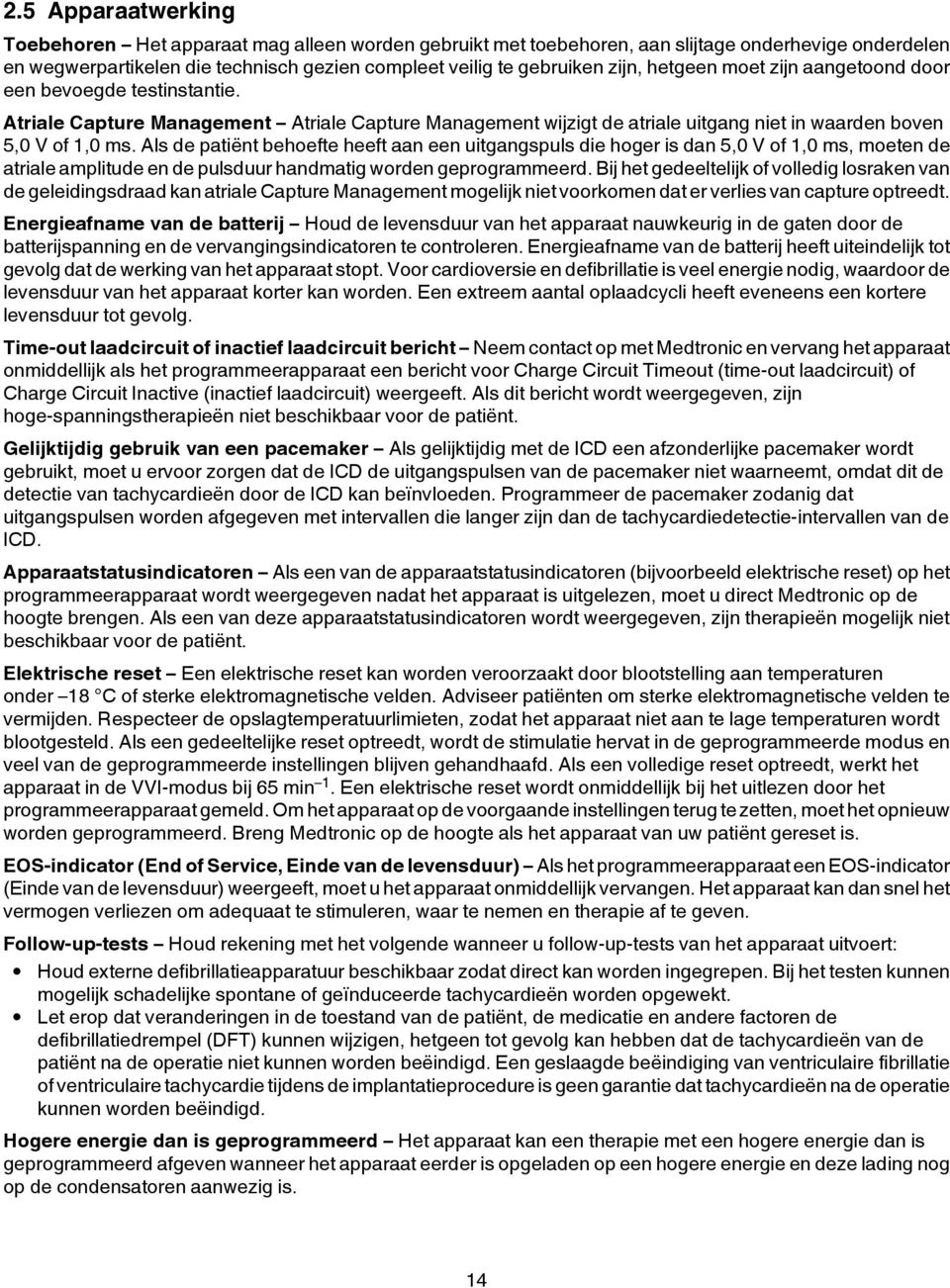 2.5 Apparaatwerking

Toebehoren – Het apparaat mag alleen worden gebruikt met toebehoren, aan slijtage onderhevige onderdelen en wegwerpartikelen die technisch gezien compleet veilig te gebruiken zijn, hetgeen moet zijn aangetoond door een bevoegde testinstantie.

Atriale Capture Management – Atriale Capture Management wijzigt de atriale uitgang niet in waarden boven 5,0 V of 1,0 ms. Als de patiënt behoefte heeft aan een uitgangspuls die hoger is dan 5,0 V of 1,0 ms, moeten de atriale amplitude en de pulsduur handmatig worden geprogrammeerd. Bij het gedeeltelijk of volledig losraken van de geleidingsdraad kan atriale Capture Management mogelijk niet voorkomen dat er verlies van capture optreedt.

Energieafname van de batterij – Houd de levensduur van het apparaat nauwkeurig in de gaten door de batterijspanning en de vervangingsindicatoren te controleren. Energieafname van de batterij heeft uiteindelijk tot gevolg dat de werking van het apparaat stopt. Voor cardioversie en defibrillatie is veel energie nodig, waardoor de levensduur van het apparaat korter kan worden. Een extreem aantal oplaadcycli heeft eveneens een kortere levensduur tot gevolg.

Time-out laadcircuit of inactief laadcircuit bericht – Neem contact op met Medtronic en vervang het apparaat onmiddellijk als het programmeerapparaat een bericht voor Charge Circuit Timeout (time-out laadcircuit) of Charge Circuit Inactive (inactief laadcircuit) weergeeft. Als dit bericht wordt weergegeven, zijn hoge-spanningstherapieën niet beschikbaar voor de patiënt.

Gelijktijdig gebruik van een pacemaker – Als gelijktijdig met de ICD een afzonderlijke pacemaker wordt gebruikt, moet u ervoor zorgen dat de ICD de uitgangspulsen van de pacemaker niet waarneemt, omdat dit de detectie van tachycardieën door de ICD kan beïnvloeden. Programmeer de pacemaker zodanig dat uitgangspulsen worden afgegeven met intervallen die langer zijn dan de tachycardiedetectie-intervallen van de ICD.

Apparaatstatusindicatoren – Als een van de apparaatstatusindicatoren (bijvoorbeeld elektrische reset) op het programmeerapparaat wordt weergegeven nadat het apparaat is uitgelezen, moet u direct Medtronic op de hoogte brengen. Als een van deze apparaatstatusindicatoren wordt weergegeven, zijn therapieën mogelijk niet beschikbaar voor de patiënt.

Elektrische reset – Een elektrische reset kan worden veroorzaakt door blootstelling aan temperaturen onder –18 °C of sterke elektromagnetische velden. Adviseer patiënten om sterke elektromagnetische velden te vermijden. Respecteer de opslagtemperatuurlimieten, zodat het apparaat niet aan te lage temperaturen wordt blootgesteld. Als een gedeeltelijke reset optreedt, wordt de stimulatie hervat in de geprogrammeerde modus en veel van de geprogrammeerde instellingen blijven gehandhaafd. Als een volledige reset optreedt, werkt het apparaat in de VVI-modus bij 65 min$^{-1}$. Een elektrische reset wordt onmiddellijk bij het uitlezen door het programmeerapparaat gemeld. Om het apparaat op de voorgaande instellingen terug te zetten, moet het opnieuw worden geprogrammeerd. Breng Medtronic op de hoogte als het apparaat van uw patiënt gereset is.

EOS-indicator (End of Service, Einde van de levensduur) – Als het programmeerapparaat een EOS-indicator (Einde van de levensduur) weergeeft, moet u het apparaat onmiddellijk vervangen. Het apparaat kan dan snel het vermogen verliezen om adequaat te stimuleren, waar te nemen en therapie af te geven.

Follow-up-tests – Houd rekening met het volgende wanneer u follow-up-tests van het apparaat uitvoert:
• Houd externe defibrillatieapparatuur beschikbaar zodat direct kan worden ingegrepen. Bij het testen kunnen mogelijk schadelijke spontane of geïnduceerde tachycardieën worden opgewekt.
• Let erop dat veranderingen in de toestand van de patiënt, de medicatie en andere factoren de defibrillatiedrempel (DFT) kunnen wijzigen, hetgeen tot gevolg kan hebben dat de tachycardieën van de patiënt na de operatie niet kunnen worden beëindigd. Een geslaagde beëindiging van ventriculaire fibrillatie of ventriculaire tachycardie tijdens de implantatieprocedure is geen garantie dat tachycardieën na de operatie kunnen worden beëindigd.

Hogere energie dan is geprogrammeerd – Het apparaat kan een therapie met een hogere energie dan is geprogrammeerd afgeven wanneer het apparaat eerder is opgeladen op een hogere energie en deze lading nog op de condensatoren aanwezig is.

14